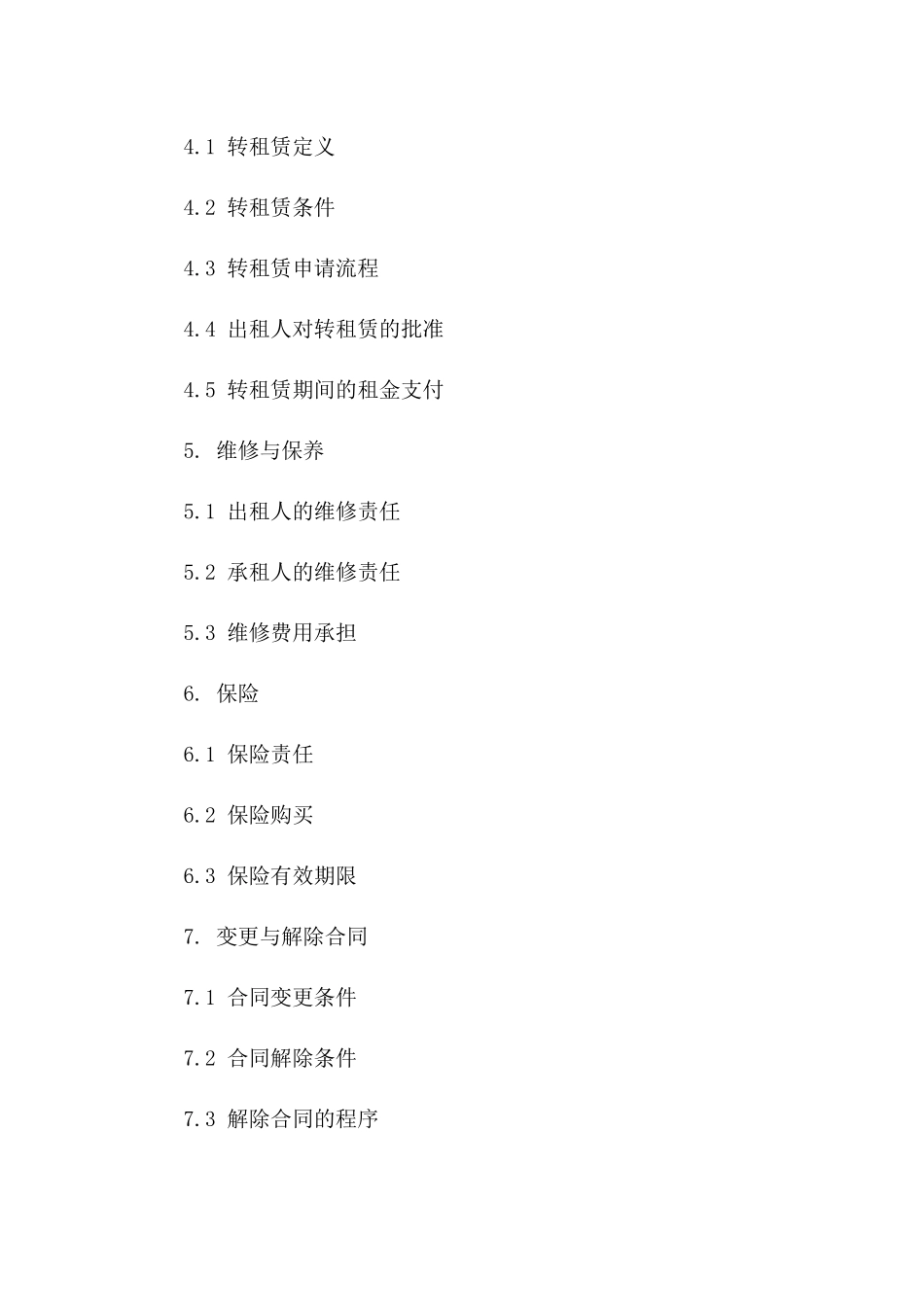 4.1 转租赁定义

4.2 转租赁条件

4.3 转租赁申请流程

4.4 出租人对转租赁的批准

4.5 转租赁期间的租金支付

5. 维修与保养

5.1 出租人的维修责任

5.2 承租人的维修责任

5.3 维修费用承担

6. 保险

6.1 保险责任

6.2 保险购买

6.3 保险有效期限

7. 变更与解除合同

7.1 合同变更条件

7.2 合同解除条件

7.3 解除合同的程序